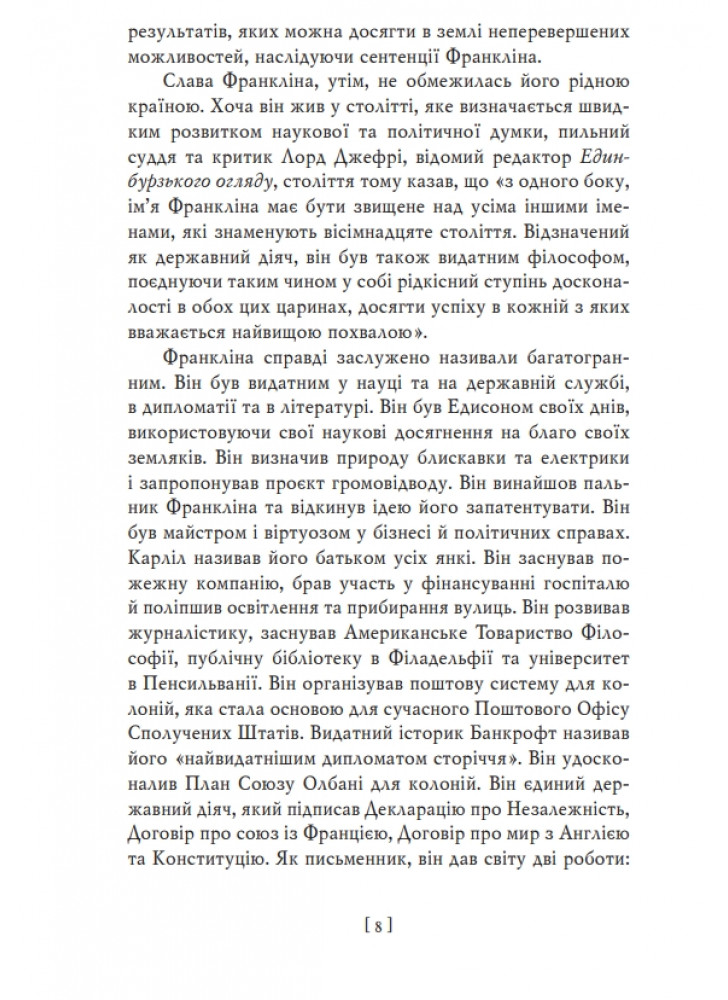 результатів, яких можна досягти в землі неперевершених можливостей, наслідуючи сентенції Франкліна.

Слава Франкліна, утім, не обмежилась його рідною країною. Хоча він жив у столітті, яке визначається швидким розвитком наукової та політичної думки, пильний суддя та критик Лорд Джефрі, відомий редактор Единбурзького огляду, століття тому казав, що «з одного боку, ім'я Франкліна має бути звищене над усіма іншими іменами, які знаменують вісімнадцяте століття. Відзначений як державний діяч, він був також видатним філософом, поєднуючи таким чином у собі рідкісний ступінь досконалості в обох цих царинах, досягти успіху в кожній з яких вважається найвищою похвалою».

Франкліна справді заслужено називали багатогранним. Він був видатним у науці та на державній службі, в дипломатії та в літературі. Він був Едисоном своїх днів, використовуючи свої наукові досягнення на благо своїх земляків. Він визначив природу блискавки та електрики і запропонував проект громовідводу. Він винайшов пальник Франкліна та відкинув ідею його запатентувати. Він був майстром і віртуозом у бізнесі й політичних справах. Карліл називав його батьком усіх янкі. Він заснував пожежну компанію, брав участь у фінансуванні госпіталю й поліпшив освітлення та прибирання вулиць. Він розвивав журналістику, заснував Американське Товариство Філософії, публічну бібліотеку в Філадельфії та університет в Пенсильванії. Він організував поштову систему для колоній, яка стала основою для сучасного Поштового Офісу Сполучених Штатів. Видатний історик Банкрофт називав його «найвидатнішим дипломатом сторіччя». Він удосконалив План Союзу Олбані для колоній. Він єдиний державний діяч, який підписав Декларацію про Незалежність, Договір про союз із Францією, Договір про мир з Англією та Конституцію. Як письменник, він дав світу дві роботи:

[ 8 ]